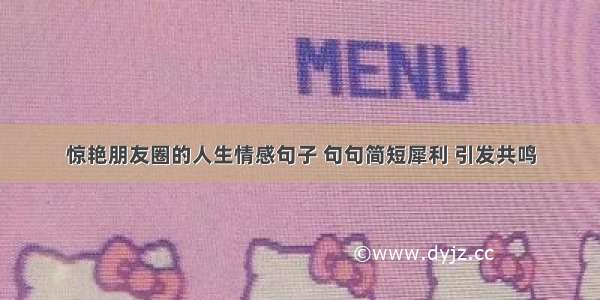 MENU

惊艳朋友圈的人生情感句子 句句简短犀利 引发共鸣

©www.dyjz.cc